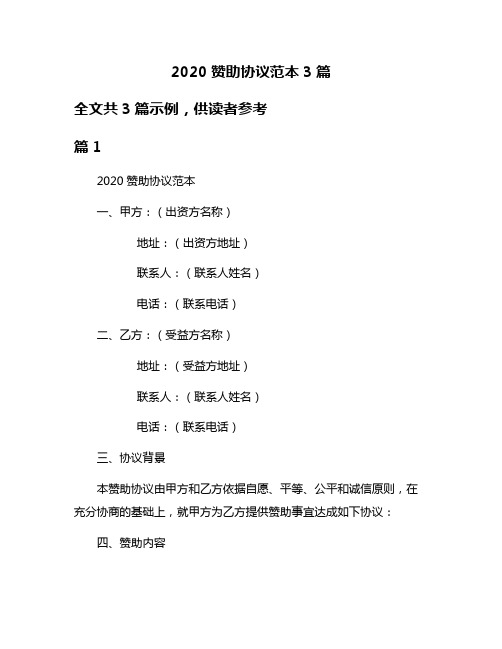 2020 赞助协议范本 3 篇

全文共 3 篇示例，供读者参考

篇 1

2020 赞助协议范本

一、甲方：（出资方名称）

地址：（出资方地址）

联系人：（联系人姓名）

电话：（联系电话）

二、乙方：（受益方名称）

地址：（受益方地址）

联系人：（联系人姓名）

电话：（联系电话）

三、协议背景

本赞助协议由甲方和乙方依据自愿、平等、公平和诚信原则，在充分协商的基础上，就甲方为乙方提供赞助事宜达成如下协议：

四、赞助内容